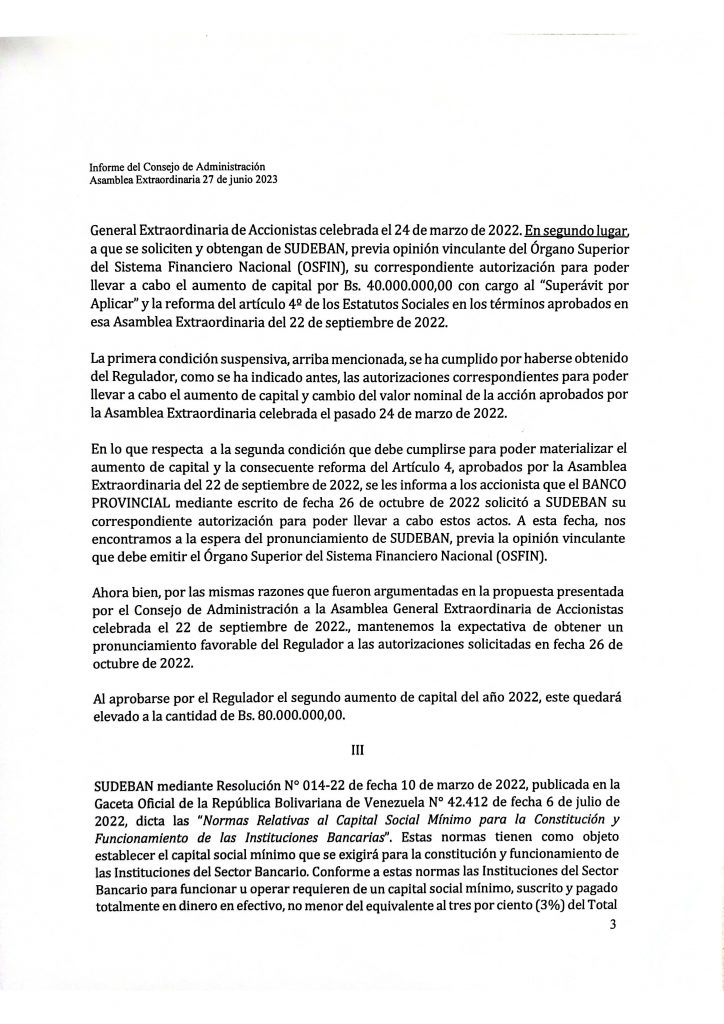 Informe del Consejo de Administración
Asamblea Extraordinaria 27 de junio 2023

General Extraordinaria de Accionistas celebrada el 24 de marzo de 2022. En segundo lugar, a que se soliciten y obtengan de SUDEBAN, previa opinión vinculante del Órgano Superior del Sistema Financiero Nacional (OSFIN), su correspondiente autorización para poder llevar a cabo el aumento de capital por Bs. 40.000.000,00 con cargo al "Superávit por Aplicar" y la reforma del artículo 4º de los Estatutos Sociales en los términos aprobados en esa Asamblea Extraordinaria del 22 de septiembre de 2022.

La primera condición suspensiva, arriba mencionada, se ha cumplido por haberse obtenido del Regulador, como se ha indicado antes, las autorizaciones correspondientes para poder llevar a cabo el aumento de capital y cambio del valor nominal de la acción aprobados por la Asamblea Extraordinaria celebrada el pasado 24 de marzo de 2022.

En lo que respecta a la segunda condición que debe cumplirse para poder materializar el aumento de capital y la consecuente reforma del Artículo 4, aprobados por la Asamblea Extraordinaria del 22 de septiembre de 2022, se les informa a los accionista que el BANCO PROVINCIAL mediante escrito de fecha 26 de octubre de 2022 solicitó a SUDEBAN su correspondiente autorización para poder llevar a cabo estos actos. A esta fecha, nos encontramos a la espera del pronunciamiento de SUDEBAN, previa la opinión vinculante que debe emitir el Órgano Superior del Sistema Financiero Nacional (OSFIN).

Ahora bien, por las mismas razones que fueron argumentadas en la propuesta presentada por el Consejo de Administración a la Asamblea General Extraordinaria de Accionistas celebrada el 22 de septiembre de 2022., mantenemos la expectativa de obtener un pronunciamiento favorable del Regulador a las autorizaciones solicitadas en fecha 26 de octubre de 2022.

Al aprobarse por el Regulador el segundo aumento de capital del año 2022, este quedará elevado a la cantidad de Bs. 80.000.000,00.

III

SUDEBAN mediante Resolución N° 014-22 de fecha 10 de marzo de 2022, publicada en la Gaceta Oficial de la República Bolivariana de Venezuela N° 42.412 de fecha 6 de julio de 2022, dicta las "Normas Relativas al Capital Social Mínimo para la Constitución y Funcionamiento de las Instituciones Bancarias". Estas normas tienen como objeto establecer el capital social mínimo que se exigirá para la constitución y funcionamiento de las Instituciones del Sector Bancario. Conforme a estas normas las Instituciones del Sector Bancario para funcionar u operar requieren de un capital social mínimo, suscrito y pagado totalmente en dinero en efectivo, no menor del equivalente al tres por ciento (3%) del Total

3